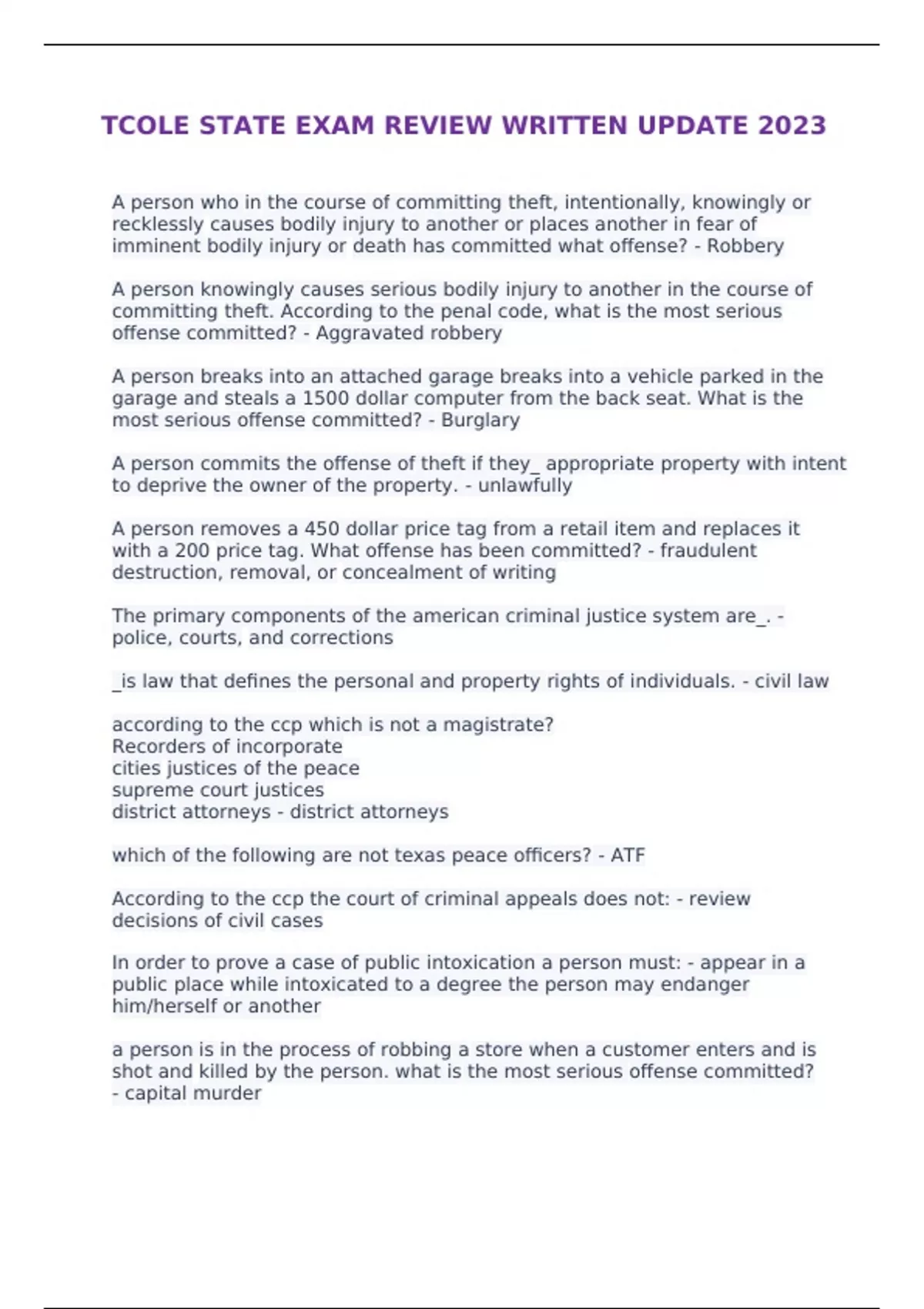 TCOLE STATE EXAM REVIEW WRITTEN UPDATE 2023

A person who in the course of committing theft, intentionally, knowingly or recklessly causes bodily injury to another or places another in fear of imminent bodily injury or death has committed what offense? - Robbery

A person knowingly causes serious bodily injury to another in the course of committing theft. According to the penal code, what is the most serious offense committed? - Aggravated robbery

A person breaks into an attached garage breaks into a vehicle parked in the garage and steals a 1500 dollar computer from the back seat. What is the most serious offense committed? - Burglary

A person commits the offense of theft if they_ appropriate property with intent to deprive the owner of the property. - unlawfully

A person removes a 450 dollar price tag from a retail item and replaces it with a 200 price tag. What offense has been committed? - fraudulent destruction, removal, or concealment of writing

The primary components of the american criminal justice system are_. - police, courts, and corrections

_is law that defines the personal and property rights of individuals. - civil law

according to the ccp which is not a magistrate?
Recorders of incorporate
cities justices of the peace
supreme court justices
district attorneys - district attorneys

which of the following are not texas peace officers? - ATF

According to the ccp the court of criminal appeals does not: - review decisions of civil cases

In order to prove a case of public intoxication a person must: - appear in a public place while intoxicated to a degree the person may endanger him/herself or another

a person is in the process of robbing a store when a customer enters and is shot and killed by the person. what is the most serious offense committed? - capital murder